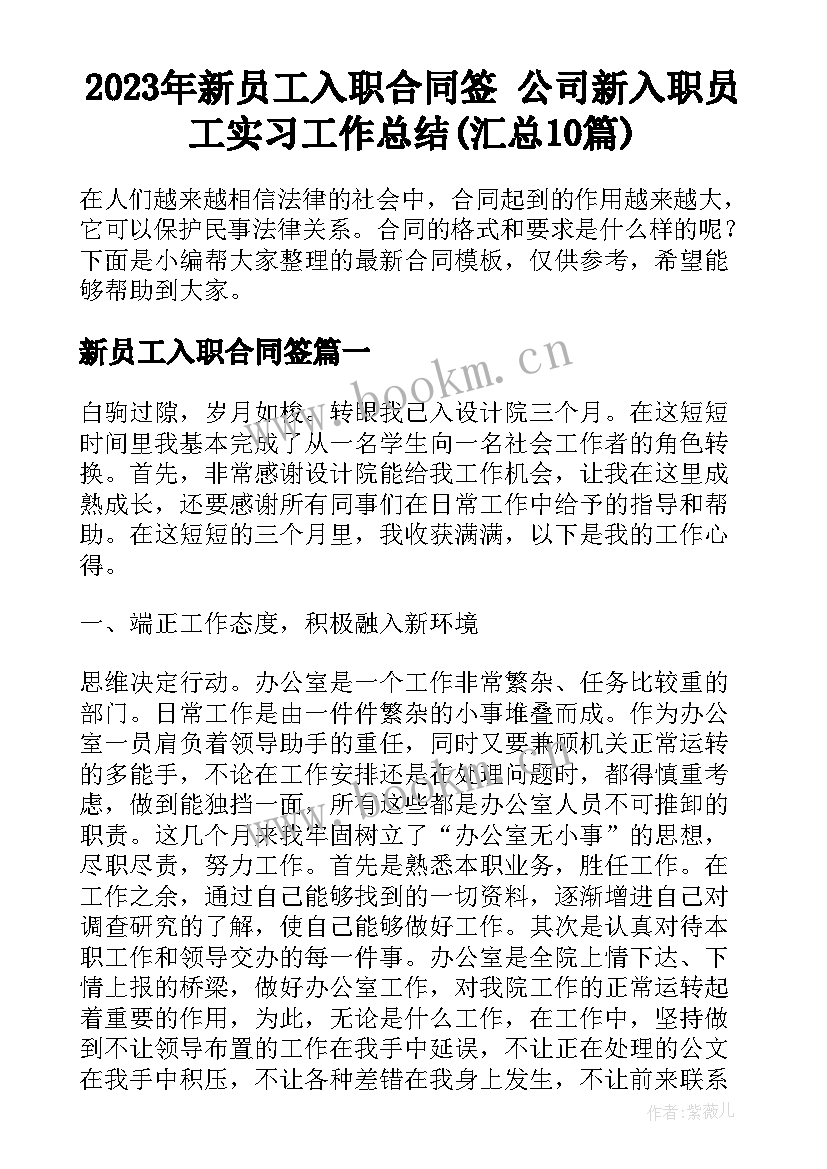 2023年新员工入职合同签 公司新入职员工实习工作总结(汇总10篇)

在人们越来越相信法律的社会中，合同起到的作用越来越大，它可以保护民事法律关系。合同的格式和要求是什么样的呢？下面是小编帮大家整理的最新合同模板，仅供参考，希望能够帮助到大家。

新员工入职合同签篇一

www.bookm.cn

白驹过隙，岁月如梭。转眼我已入设计院三个月。在这短短时间里我基本完成了从一名学生向一名社会工作者的角色转换。首先，非常感谢设计院能给我工作机会，让我在这里成熟成长，还要感谢所有同事们在日常工作中给予的指导和帮助。在这短短的三个月里，我收获满满，以下是我的工作心得。

一、端正工作态度，积极融入新环境

思维决定行动。办公室是一个工作非常繁杂、任务比较重的部门。日常工作是由一件件繁杂的小事堆叠而成。作为办公室一员肩负着领导助手的重任，同时又要兼顾机关正常运转的多能手，不论在工作安排还是在处理问题时，都得慎重考虑，做到能独挡一面，所有这些都是办公室人员不可推卸的职责。这几个月来我牢固树立了“办公室无小事”的思想，尽职尽责，努力工作。首先是熟悉本职业务，胜任工作。在工作之余，通过自己能够找到的一切资料，逐渐增进自己对调查研究的了解，使自己能够做好工作。其次是认真对待本职工作和领导交办的每一件事。办公室是全院上情下达、下情上报的桥梁，做好办公室工作，对我院工作的正常运转起着重要的作用，为此，无论是什么工作，在工作中，坚持做到不让领导布置的工作在我手中延误，不让正在处理的公文在我手中积压，不让各种差错在我身上发生，不让前来联系

作者：紫薇儿